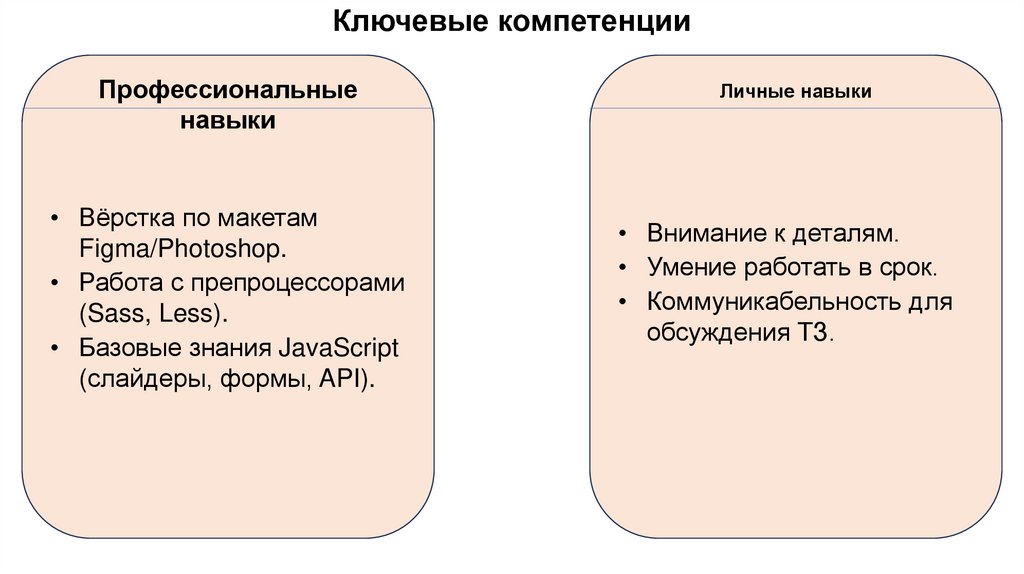 Ключевые компетенции

Профессиональные навыки

• Вёрстка по макетам Figma/Photoshop.
• Работа с препроцессорами (Sass, Less).
• Базовые знания JavaScript (слайдеры, формы, API).

Личные навыки

• Внимание к деталям.
• Умение работать в срок.
• Коммуникабельность для обсуждения ТЗ.